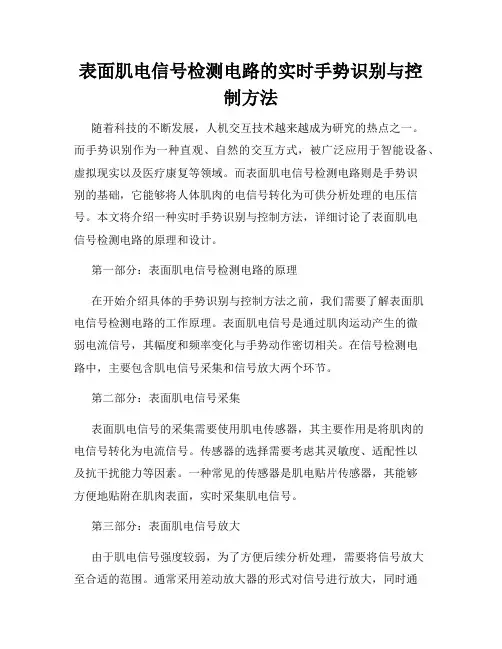 表面肌电信号检测电路的实时手势识别与控制方法

随着科技的不断发展，人机交互技术越来越成为研究的热点之一。而手势识别作为一种直观、自然的交互方式，被广泛应用于智能设备、虚拟现实以及医疗康复等领域。而表面肌电信号检测电路则是手势识别的基础，它能够将人体肌肉的电信号转化为可供分析处理的电压信号。本文将介绍一种实时手势识别与控制方法，详细讨论了表面肌电信号检测电路的原理和设计。

第一部分：表面肌电信号检测电路的原理

在开始介绍具体的手势识别与控制方法之前，我们需要了解表面肌电信号检测电路的工作原理。表面肌电信号是通过肌肉运动产生的微弱电流信号，其幅度和频率变化与手势动作密切相关。在信号检测电路中，主要包含肌电信号采集和信号放大两个环节。

第二部分：表面肌电信号采集

表面肌电信号的采集需要使用肌电传感器，其主要作用是将肌肉的电信号转化为电流信号。传感器的选择需要考虑其灵敏度、适配性以及抗干扰能力等因素。一种常见的传感器是肌电贴片传感器，其能够方便地贴附在肌肉表面，实时采集肌电信号。

第三部分：表面肌电信号放大

由于肌电信号强度较弱，为了方便后续分析处理，需要将信号放大至合适的范围。通常采用差动放大器的形式对信号进行放大，同时通